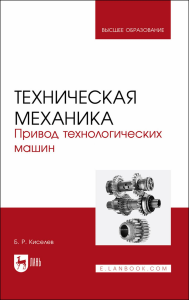 ВЫСШЕЕ ОБРАЗОВАНИЕ

ТЕХНИЧЕСКАЯ МЕХАНИКА
Привод технологических машин

Б. Р. Киселев

ЛАНЬ

E.LANBOOK.COM